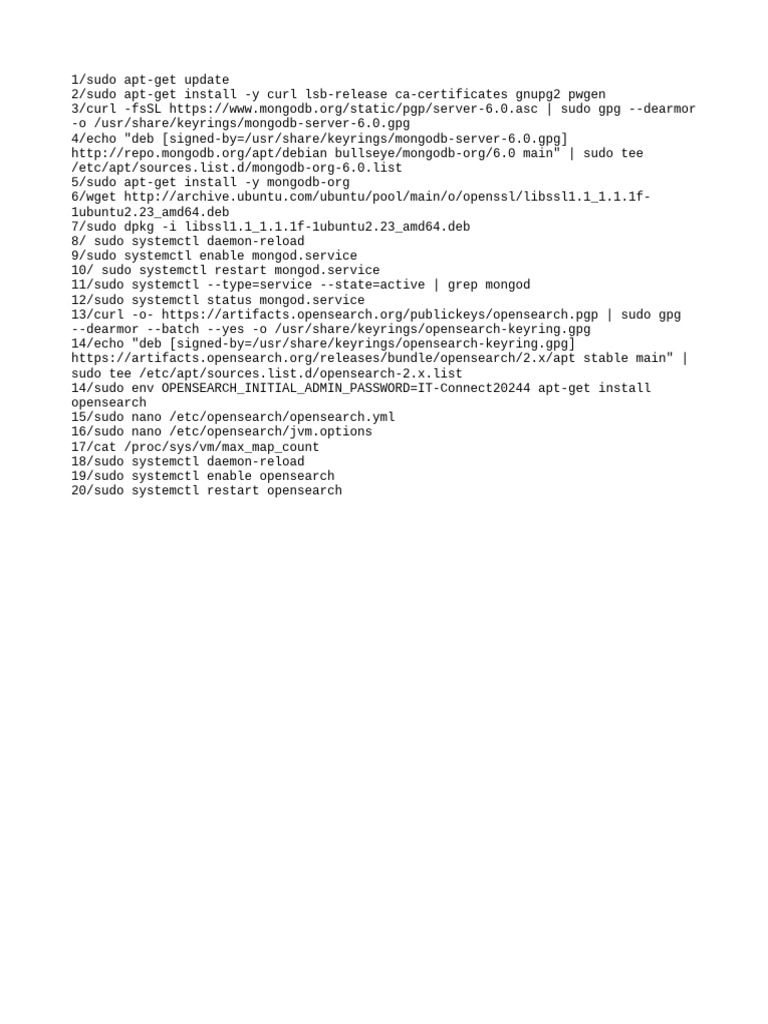 1/sudo apt-get update
2/sudo apt-get install -y curl lsb-release ca-certificates gnupg2 pwgen
3/curl -fsSL https://www.mongodb.org/static/pgp/server-6.0.asc | sudo gpg --dearmor -o /usr/share/keyrings/mongodb-server-6.0.gpg
4/echo "deb [signed-by=/usr/share/keyrings/mongodb-server-6.0.gpg] http://repo.mongodb.org/apt/debian bullseye/mongodb-org/6.0 main" | sudo tee /etc/apt/sources.list.d/mongodb-org-6.0.list
5/sudo apt-get install -y mongodb-org
6/wget http://archive.ubuntu.com/ubuntu/pool/main/o/openssl/libssl1.1_1.1.1f-1ubuntu2.23_amd64.deb
7/sudo dpkg -i libssl1.1_1.1.1f-1ubuntu2.23_amd64.deb
8/ sudo systemctl daemon-reload
9/sudo systemctl enable mongod.service
10/ sudo systemctl restart mongod.service
11/sudo systemctl --type=service --state=active | grep mongod
12/sudo systemctl status mongod.service
13/curl -o- https://artifacts.opensearch.org/publickeys/opensearch.pgp | sudo gpg --dearmor --batch --yes -o /usr/share/keyrings/opensearch-keyring.gpg
14/echo "deb [signed-by=/usr/share/keyrings/opensearch-keyring.gpg] https://artifacts.opensearch.org/releases/bundle/opensearch/2.x/apt stable main" | sudo tee /etc/apt/sources.list.d/opensearch-2.x.list
14/sudo env OPENSEARCH_INITIAL_ADMIN_PASSWORD=IT-Connect20244 apt-get install opensearch
15/sudo nano /etc/opensearch/opensearch.yml
16/sudo nano /etc/opensearch/jvm.options
17/cat /proc/sys/vm/max_map_count
18/sudo systemctl daemon-reload
19/sudo systemctl enable opensearch
20/sudo systemctl restart opensearch